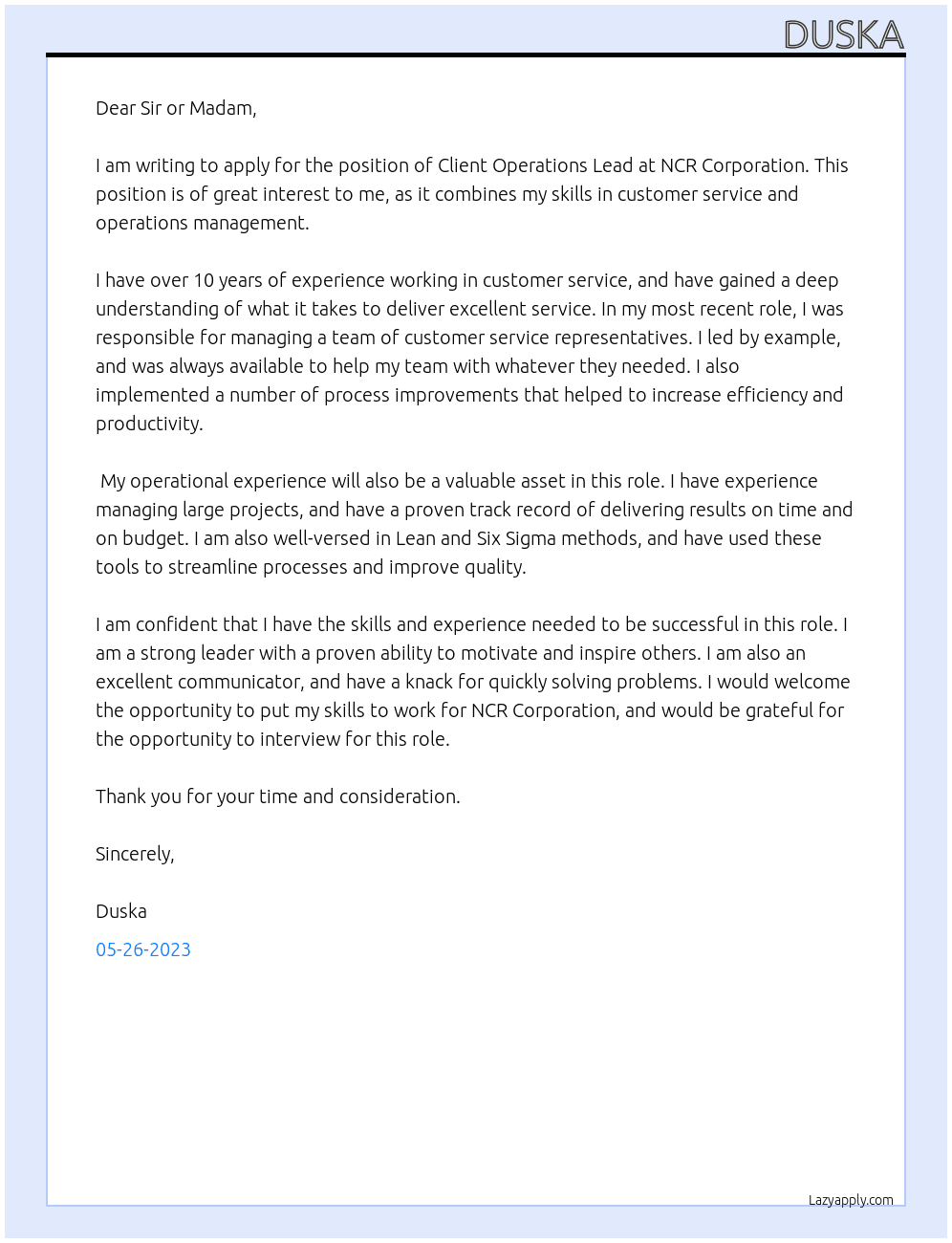 DUSKA

Dear Sir or Madam,

I am writing to apply for the position of Client Operations Lead at NCR Corporation. This position is of great interest to me, as it combines my skills in customer service and operations management.

I have over 10 years of experience working in customer service, and have gained a deep understanding of what it takes to deliver excellent service. In my most recent role, I was responsible for managing a team of customer service representatives. I led by example, and was always available to help my team with whatever they needed. I also implemented a number of process improvements that helped to increase efficiency and productivity.

My operational experience will also be a valuable asset in this role. I have experience managing large projects, and have a proven track record of delivering results on time and on budget. I am also well-versed in Lean and Six Sigma methods, and have used these tools to streamline processes and improve quality.

I am confident that I have the skills and experience needed to be successful in this role. I am a strong leader with a proven ability to motivate and inspire others. I am also an excellent communicator, and have a knack for quickly solving problems. I would welcome the opportunity to put my skills to work for NCR Corporation, and would be grateful for the opportunity to interview for this role.

Thank you for your time and consideration.

Sincerely,

Duska

05-26-2023

Lazyapply.com